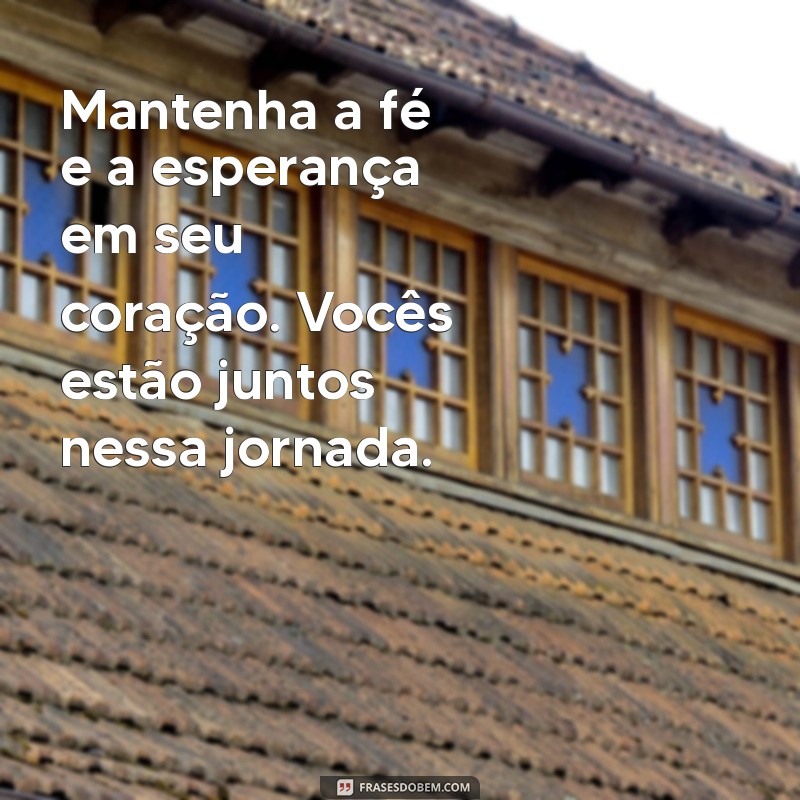 Mantenha a fé e a esperança em seu coração. Vocês estão juntos nessa jornada.

FRASESDOBEM.COM